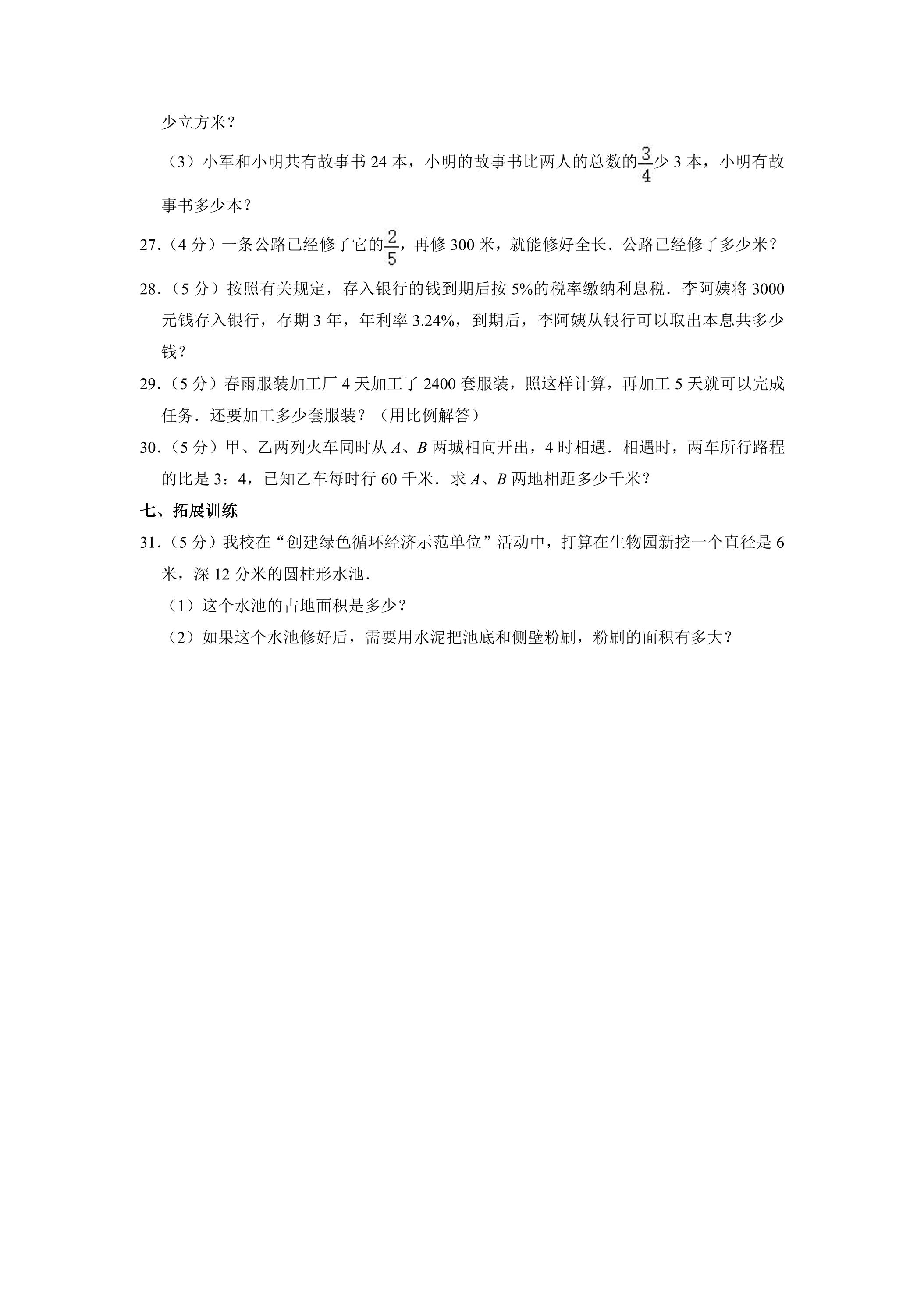 少立方米？

（3）小军和小明共有故事书24本，小明的故事书比两人的总数的$\frac{3}{4}$少3本，小明有故事书多少本？

27.（4分）一条公路已经修了它的$\frac{2}{5}$，再修300米，就能修好全长．公路已经修了多少米？

28.（5分）按照有关规定，存入银行的钱到期后按5%的税率缴纳利息税．李阿姨将3000元钱存入银行，存期3年，年利率3.24%，到期后，李阿姨从银行可以取出本息共多少钱？

29.（5分）春雨服装加工厂4天加工了2400套服装，照这样计算，再加工5天就可以完成任务．还要加工多少套服装？（用比例解答）

30.（5分）甲、乙两列火车同时从A、B两城相向开出，4时相遇．相遇时，两车所行路程的比是3：4，已知乙车每时行60千米．求A、B两地相距多少千米？

七、拓展训练

31.（5分）我校在“创建绿色循环经济示范单位”活动中，打算在生物园新挖一个直径是6米，深12分米的圆柱形水池．

（1）这个水池的占地面积是多少？

（2）如果这个水池修好后，需要用水泥把池底和侧壁粉刷，粉刷的面积有多大？